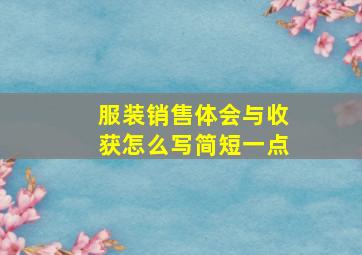 服装销售体会与收获怎么写简短一点